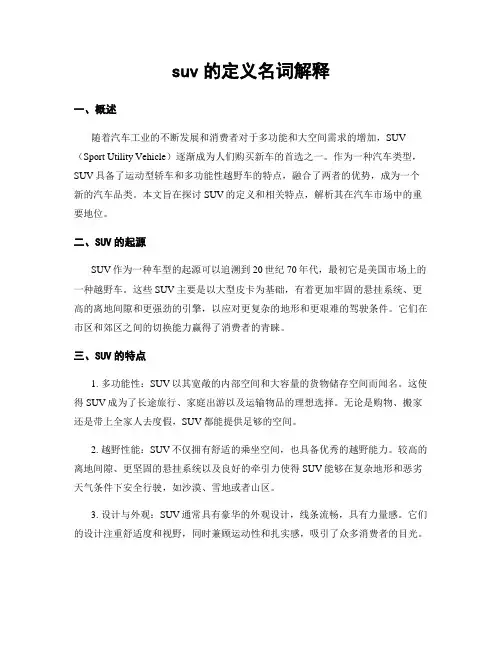 suv 的定义名词解释

一、概述

随着汽车工业的不断发展和消费者对于多功能和大空间需求的增加，SUV（Sport Utility Vehicle）逐渐成为人们购买新车的首选之一。作为一种汽车类型，SUV 具备了运动型轿车和多功能性越野车的特点，融合了两者的优势，成为一个新的汽车品类。本文旨在探讨 SUV 的定义和相关特点，解析其在汽车市场中的重要地位。

二、SUV 的起源

SUV 作为一种车型的起源可以追溯到 20 世纪 70 年代，最初它是美国市场上的一种越野车。这些 SUV 主要是以大型皮卡为基础，有着更加牢固的悬挂系统、更高的离地间隙和更强劲的引擎，以应对更复杂的地形和更艰难的驾驶条件。它们在市区和郊区之间的切换能力赢得了消费者的青睐。

三、SUV 的特点

1. 多功能性：SUV 以其宽敞的内部空间和大容量的货物储存空间而闻名。这使得 SUV 成为了长途旅行、家庭出游以及运输物品的理想选择。无论是购物、搬家还是带上全家人去度假，SUV 都能提供足够的空间。

2. 越野性能：SUV 不仅拥有舒适的乘坐空间，也具备优秀的越野能力。较高的离地间隙、更坚固的悬挂系统以及良好的牵引力使得 SUV 能够在复杂地形和恶劣天气条件下安全行驶，如沙漠、雪地或者山区。

3. 设计与外观：SUV 通常具有豪华的外观设计，线条流畅，具有力量感。它们的设计注重舒适度和视野，同时兼顾运动性和扎实感，吸引了众多消费者的目光。